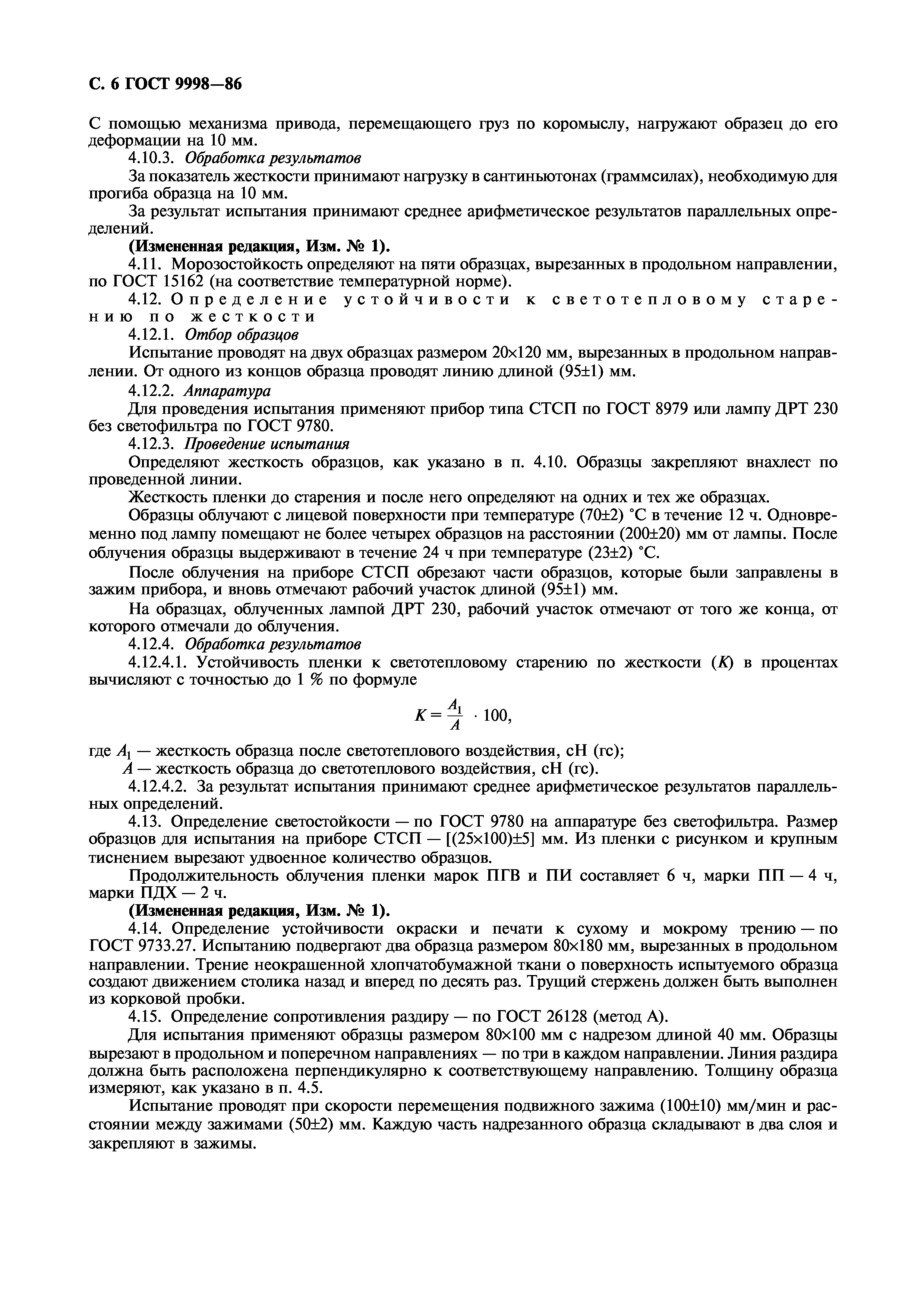 С. 6 ГОСТ 9998—86

С помощью механизма привода, перемещающего груз по коромыслу, нагружают образец до его деформации на 10 мм.

4.10.3. Обработка результатов

За показатель жесткости принимают нагрузку в сантиньютонах (граммсилах), необходимую для прогиба образца на 10 мм.

За результат испытания принимают среднее арифметическое результатов параллельных определений.

(Измененная редакция, Изм. № 1).

4.11. Морозостойкость определяют на пяти образцах, вырезанных в продольном направлении, по ГОСТ 15162 (на соответствие температурной норме).

4.12. Определение устойчивости к светотепловому старению по жесткости

4.12.1. Отбор образцов

Испытание проводят на двух образцах размером 20×120 мм, вырезанных в продольном направлении. От одного из концов образца проводят линию длиной (95±1) мм.

4.12.2. Аппаратура

Для проведения испытания применяют прибор типа СТСП по ГОСТ 8979 или лампу ДРТ 230 без светофильтра по ГОСТ 9780.

4.12.3. Проведение испытания

Определяют жесткость образцов, как указано в п. 4.10. Образцы закрепляют внахлест по проведенной линии.

Жесткость пленки до старения и после него определяют на одних и тех же образцах.

Образцы облучают с лицевой поверхности при температуре (70±2) °С в течение 12 ч. Одновременно под лампу помещают не более четырех образцов на расстоянии (200±20) мм от лампы. После облучения образцы выдерживают в течение 24 ч при температуре (23±2) °С.

После облучения на приборе СТСП обрезают части образцов, которые были заправлены в зажим прибора, и вновь отмечают рабочий участок длиной (95±1) мм.

На образцах, облученных лампой ДРТ 230, рабочий участок отмечают от того же конца, от которого отмечали до облучения.

4.12.4. Обработка результатов

4.12.4.1. Устойчивость пленки к светотепловому старению по жесткости ($K$) в процентах вычисляют с точностью до 1 % по формуле

$K = \frac{A_1}{A} \cdot 100,$

где $A_1$ — жесткость образца после светотеплового воздействия, сН (гс);
$A$ — жесткость образца до светотеплового воздействия, сН (гс).

4.12.4.2. За результат испытания принимают среднее арифметическое результатов параллельных определений.

4.13. Определение светостойкости — по ГОСТ 9780 на аппаратуре без светофильтра. Размер образцов для испытания на приборе СТСП — [(25×100)±5] мм. Из пленки с рисунком и крупным тиснением вырезают удвоенное количество образцов.

Продолжительность облучения пленки марок ПГВ и ПИ составляет 6 ч, марки ПП — 4 ч, марки ПДХ — 2 ч.

(Измененная редакция, Изм. № 1).

4.14. Определение устойчивости окраски и печати к сухому и мокрому трению — по ГОСТ 9733.27. Испытанию подвергают два образца размером 80×180 мм, вырезанных в продольном направлении. Трение неокрашенной хлопчатобумажной ткани о поверхность испытуемого образца создают движением столика назад и вперед по десять раз. Трущий стержень должен быть выполнен из корковой пробки.

4.15. Определение сопротивления раздиру — по ГОСТ 26128 (метод А).

Для испытания применяют образцы размером 80×100 мм с надрезом длиной 40 мм. Образцы вырезают в продольном и поперечном направлениях — по три в каждом направлении. Линия раздира должна быть расположена перпендикулярно к соответствующему направлению. Толщину образца измеряют, как указано в п. 4.5.

Испытание проводят при скорости перемещения подвижного зажима (100±10) мм/мин и расстоянии между зажимами (50±2) мм. Каждую часть надрезанного образца складывают в два слоя и закрепляют в зажимы.